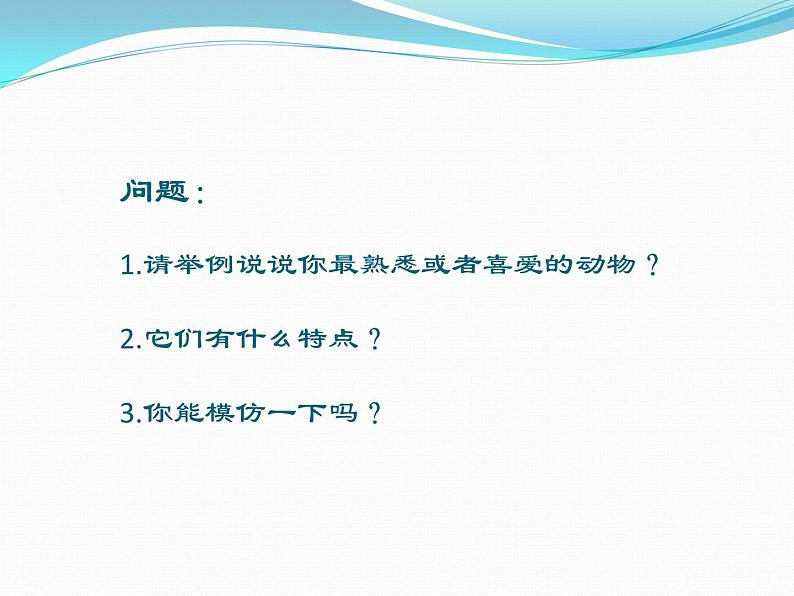 问题：

1.请举例说说你最熟悉或者喜爱的动物？

2.它们有什么特点？

3.你能模仿一下吗？